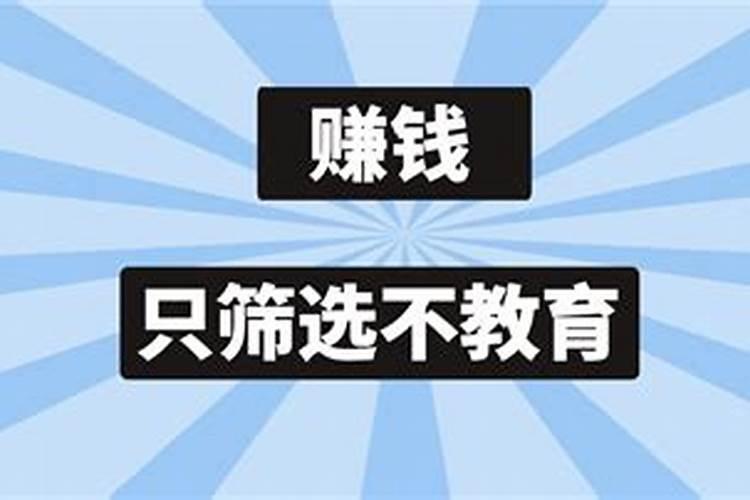 赚钱

只筛选不教育